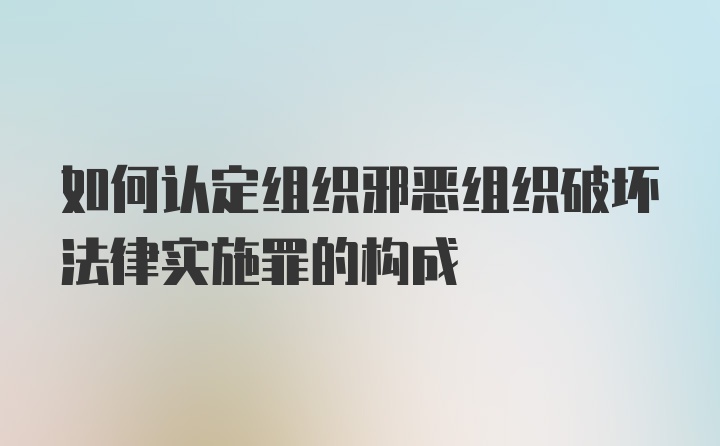 如何认定组织邪恶组织破坏法律实施罪的构成